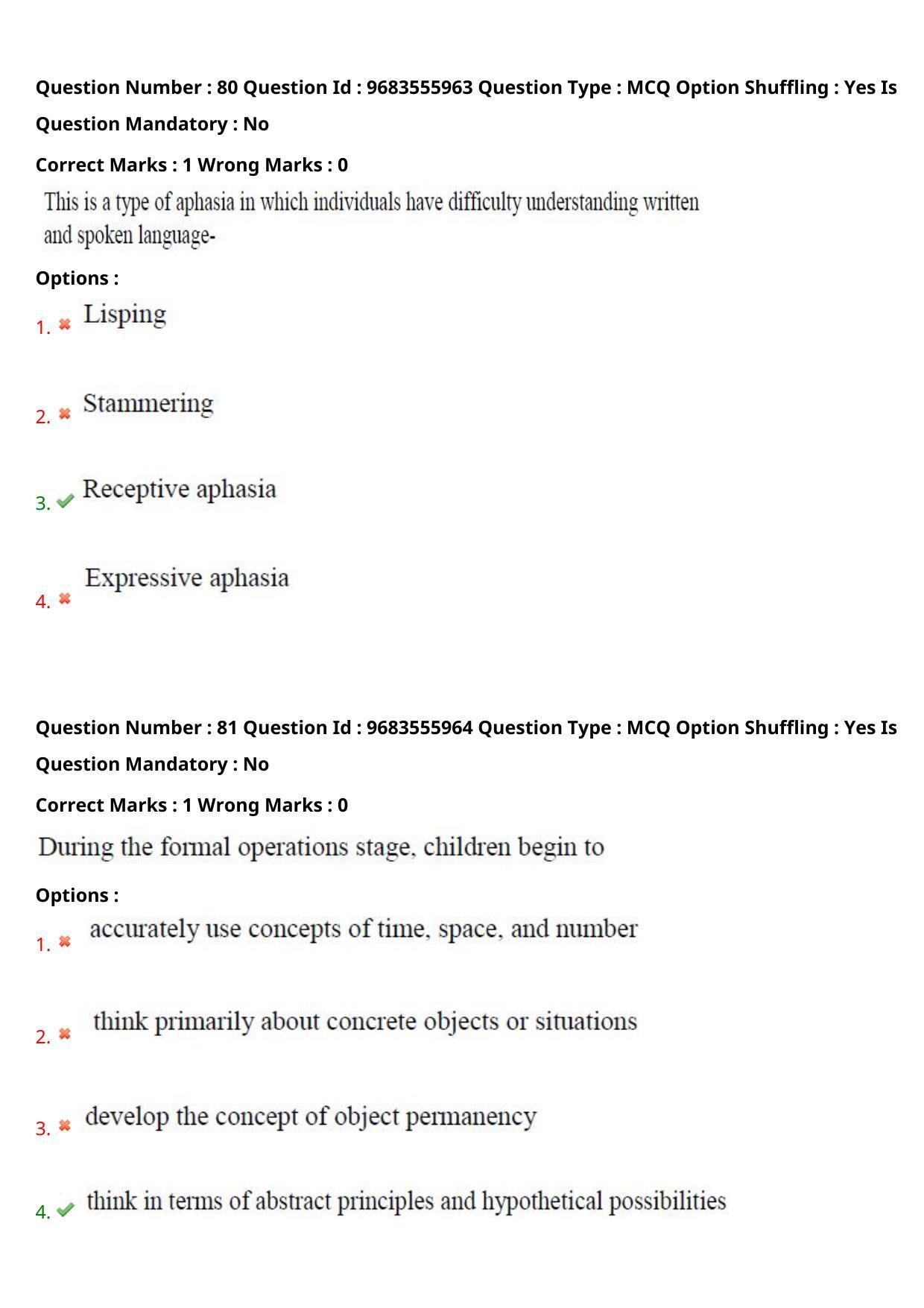 Question Number : 80 Question Id : 9683555963 Question Type : MCQ Option Shuffling : Yes Is Question Mandatory : No

Correct Marks : 1 Wrong Marks : 0

This is a type of aphasia in which individuals have difficulty understanding written and spoken language-

Options :

1. ✖ Lisping

2. ✖ Stammering

3. ✔ Receptive aphasia

4. ✖ Expressive aphasia

Question Number : 81 Question Id : 9683555964 Question Type : MCQ Option Shuffling : Yes Is Question Mandatory : No

Correct Marks : 1 Wrong Marks : 0

During the formal operations stage, children begin to

Options :

1. ✖ accurately use concepts of time, space, and number

2. ✖ think primarily about concrete objects or situations

3. ✖ develop the concept of object permanency

4. ✔ think in terms of abstract principles and hypothetical possibilities